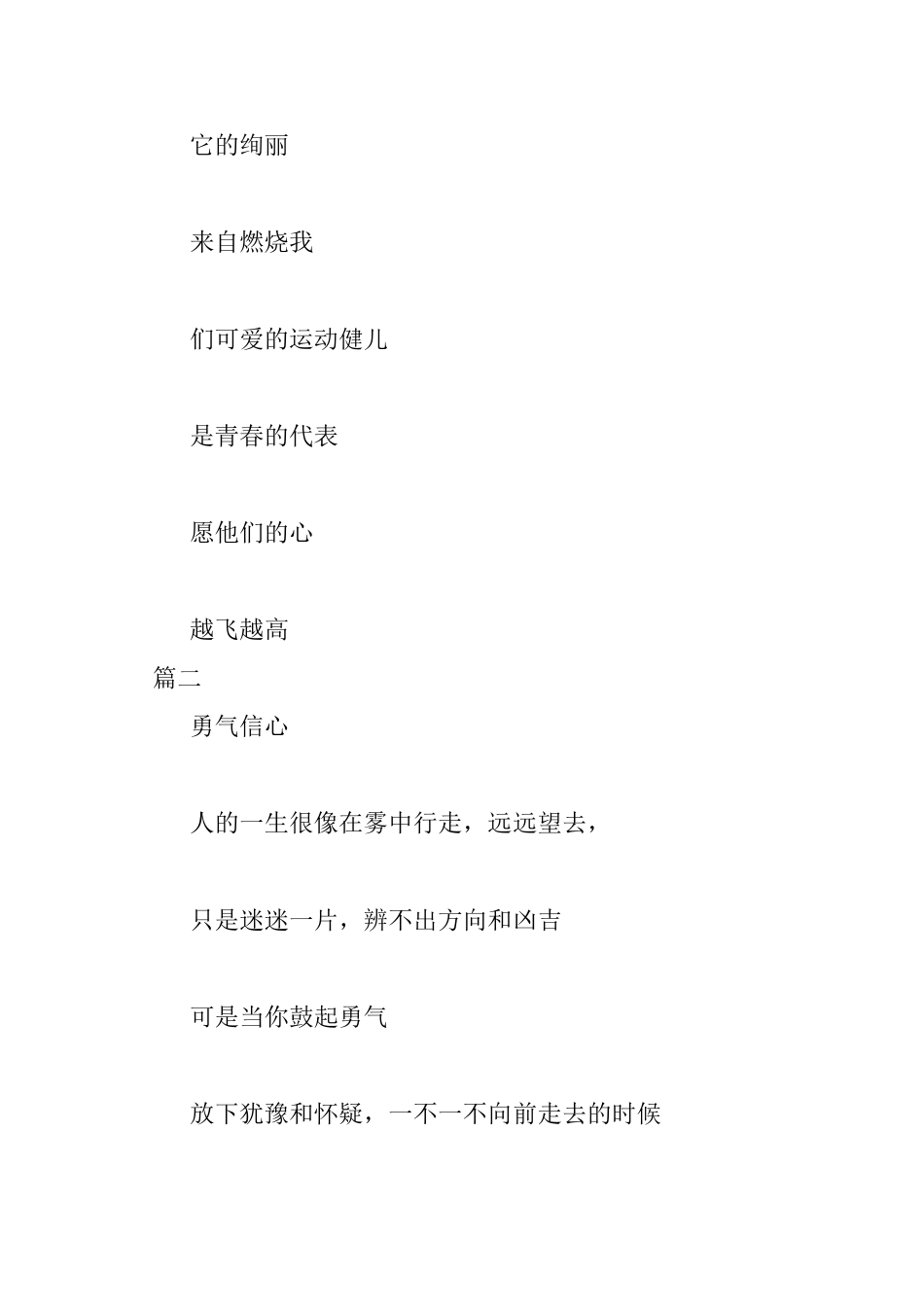 它的绚丽

来自燃烧我

们可爱的运动健儿

是青春的代表

愿他们的心

越飞越高

篇二

勇气信心

人的一生很像在雾中行走，远远望去，

只是迷迷一片，辨不出方向和凶吉

可是当你鼓起勇气

放下犹豫和怀疑，一不一不向前走去的时候